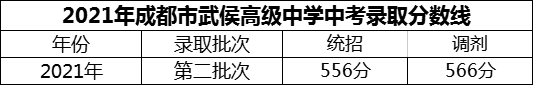 2021年成都市武侯高级中学中考录取分数线

| 年份 | 录取批次 | 统招 | 调剂 |
|---|---|---|---|
| 2021年 | 第二批次 | 556分 | 566分 |